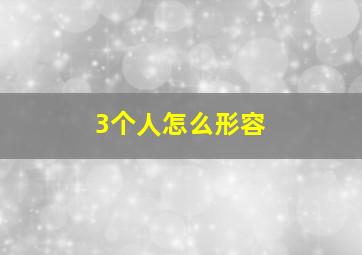 3个人怎么形容